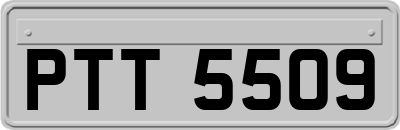 PTT 5509